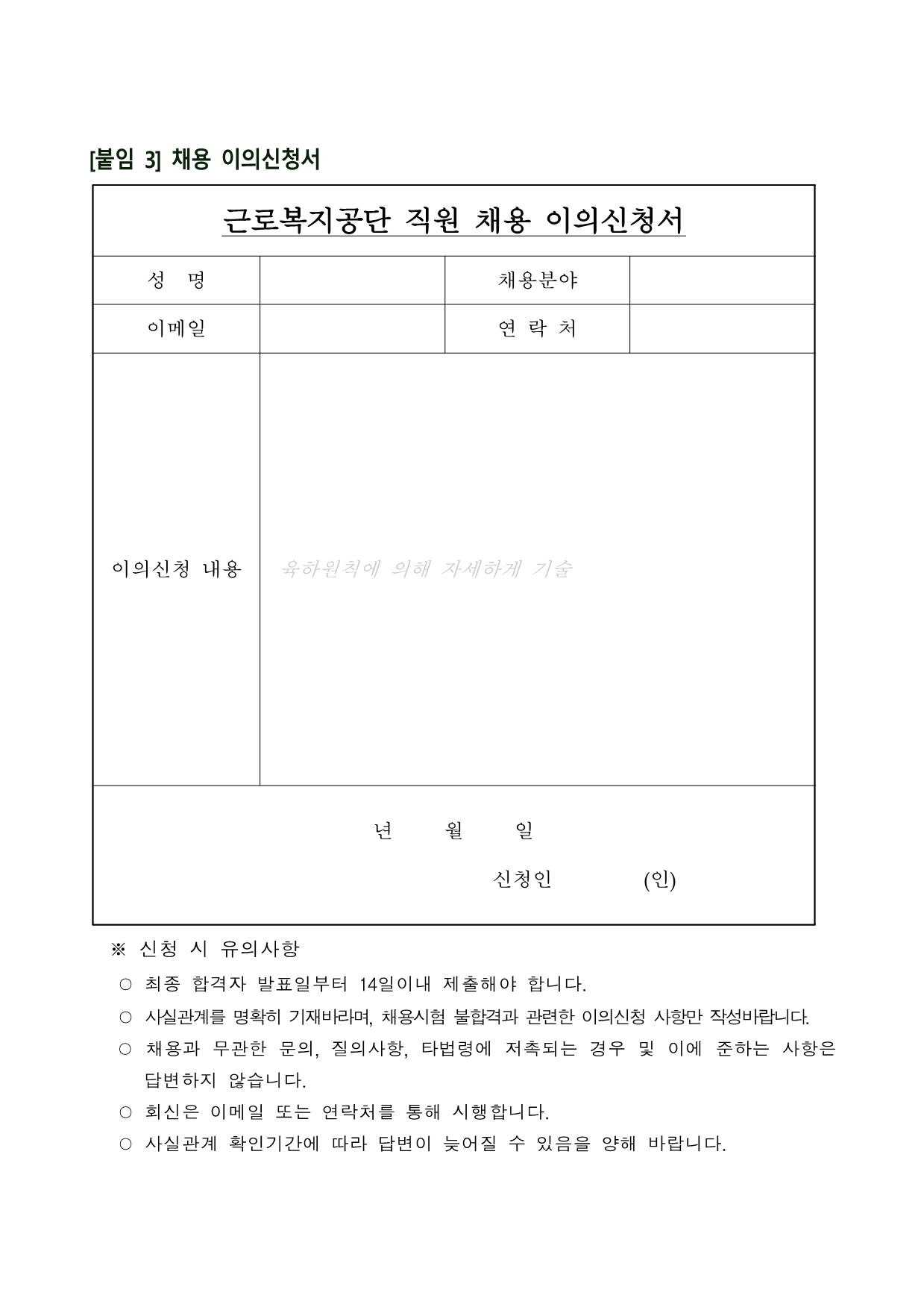 [붙임 3] 채용 이의신청서

근로복지공단 직원 채용 이의신청서

| 성 명 | | 채용분야 | |
|---|---|---|---|
| 이메일 | | 연 락 처 | |
| 이의신청 내용 | 육하원칙에 의해 자세하게 기술 | | |

년 월 일

신청인 (인)

※ 신청 시 유의사항

○ 최종 합격자 발표일부터 14일이내 제출해야 합니다.

○ 사실관계를 명확히 기재바라며, 채용시험 불합격과 관련한 이의신청 사항만 작성바랍니다.

○ 채용과 무관한 문의, 질의사항, 타법령에 저촉되는 경우 및 이에 준하는 사항은 답변하지 않습니다.

○ 회신은 이메일 또는 연락처를 통해 시행합니다.

○ 사실관계 확인기간에 따라 답변이 늦어질 수 있음을 양해 바랍니다.